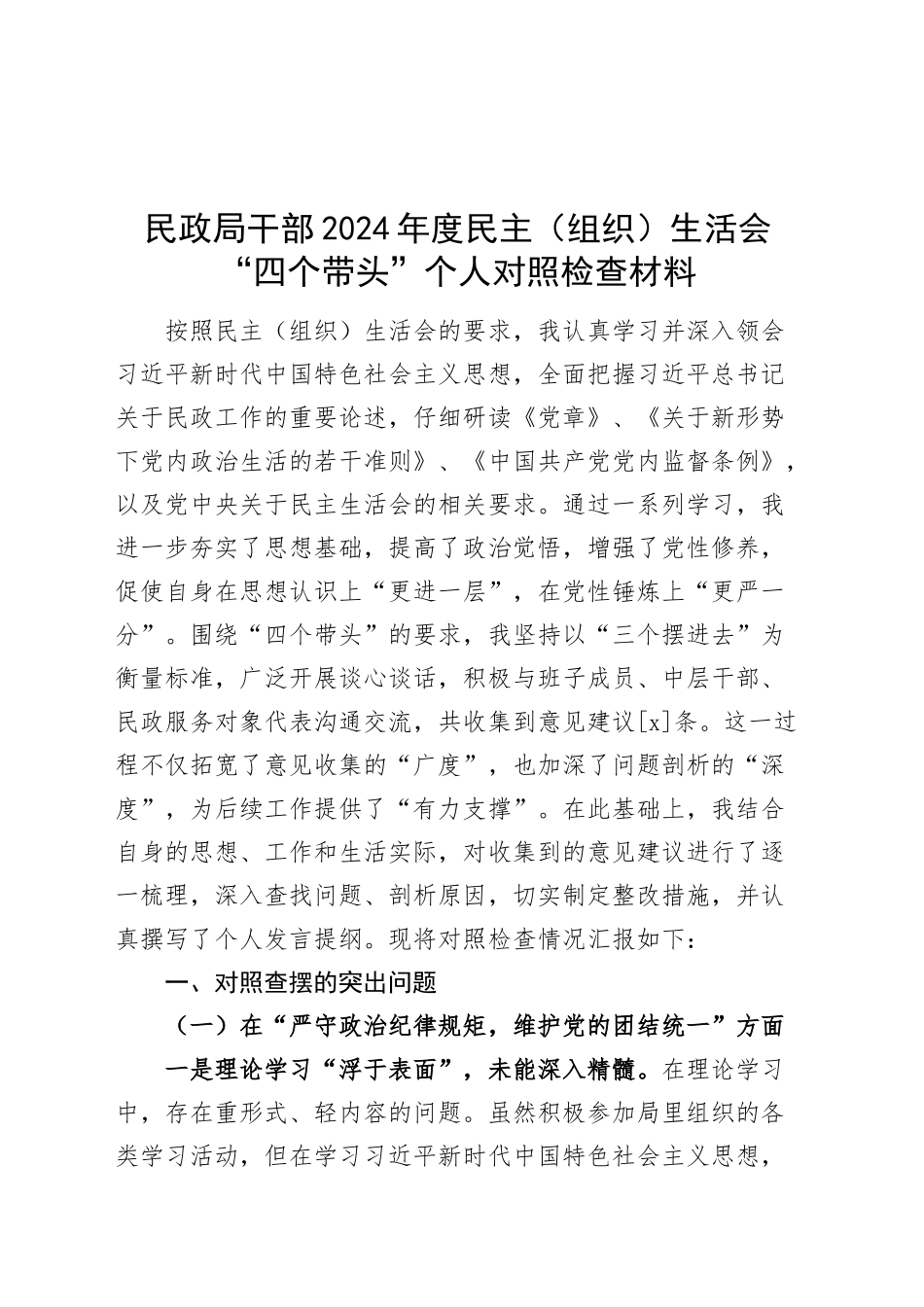 民政局干部2024年度民主（组织）生活会“四个带头”个人对照检查材料

按照民主（组织）生活会的要求，我认真学习并深入领会习近平新时代中国特色社会主义思想，全面把握习近平总书记关于民政工作的重要论述，仔细研读《党章》、《关于新形势下党内政治生活的若干准则》、《中国共产党党内监督条例》，以及党中央关于民主生活会的相关要求。通过一系列学习，我进一步夯实了思想基础，提高了政治觉悟，增强了党性修养，促使自身在思想认识上“更进一层”，在党性锤炼上“更严一分”。围绕“四个带头”的要求，我坚持以“三个摆进去”为衡量标准，广泛开展谈心谈话，积极与班子成员、中层干部、民政服务对象代表沟通交流，共收集到意见建议[x]条。这一过程不仅拓宽了意见收集的“广度”，也加深了问题剖析的“深度”，为后续工作提供了“有力支撑”。在此基础上，我结合自身的思想、工作和生活实际，对收集到的意见建议进行了逐一梳理，深入查找问题、剖析原因，切实制定整改措施，并认真撰写了个人发言提纲。现将对照检查情况汇报如下：

一、对照查摆的突出问题

（一）在“严守政治纪律规矩，维护党的团结统一”方面

一是理论学习“浮于表面”，未能深入精髓。在理论学习中，存在重形式、轻内容的问题。虽然积极参加局里组织的各类学习活动，但在学习习近平新时代中国特色社会主义思想，